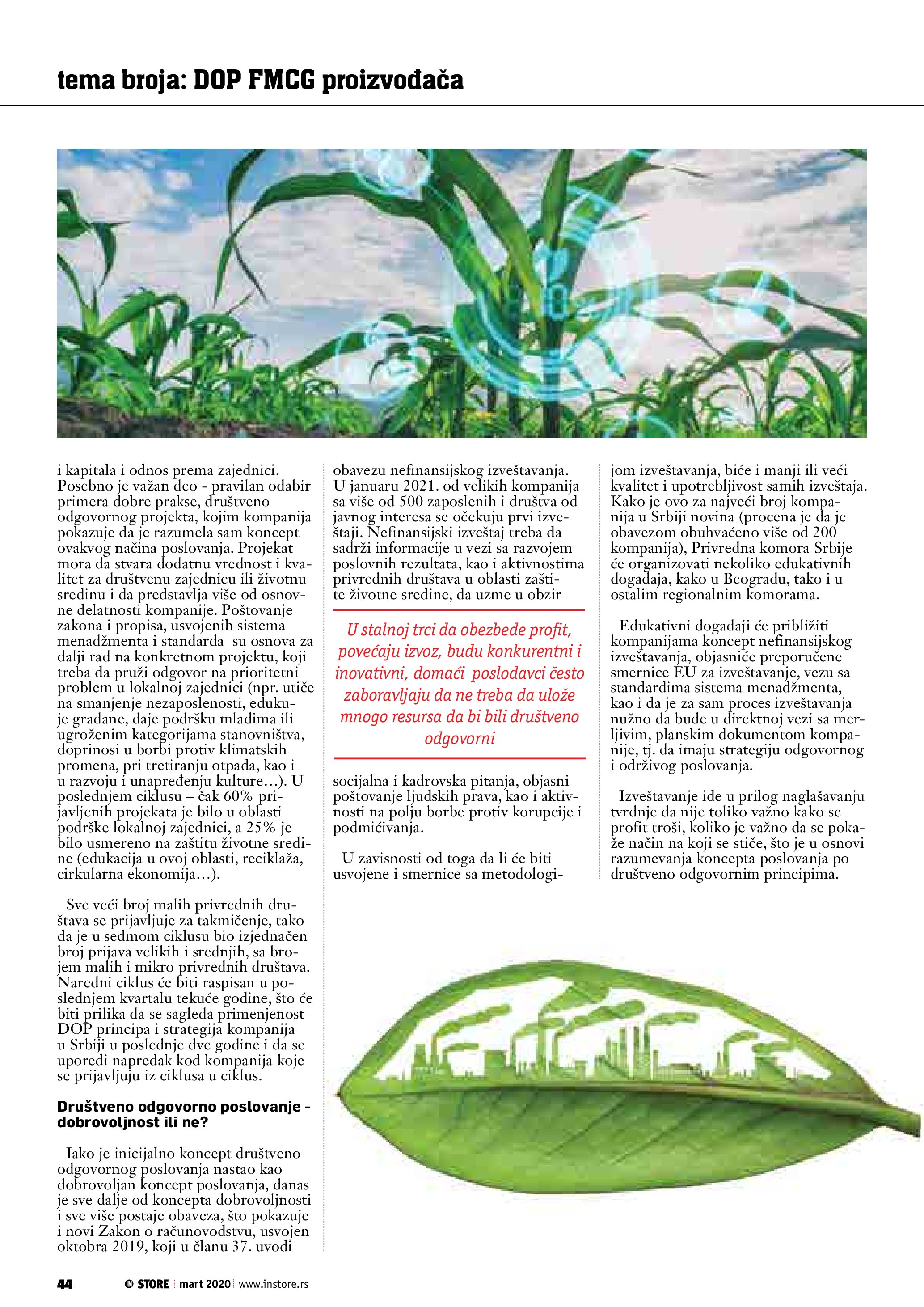 tema broja: DOP FMCG proizvođača

i kapitala i odnos prema zajednici. Posebno je važan deo - pravilan odabir primera dobre prakse, društveno odgovornog projekta, kojim kompanija pokazuje da je razumela sam koncept ovakvog načina poslovanja. Projekat mora da stvara dodatnu vrednost i kvalitet za društvenu zajednicu ili životnu sredinu i da predstavlja više od osnovne delatnosti kompanije. Poštovanje zakona i propisa, usvojenih sistema menadžmenta i standarda su osnova za dalji rad na konkretnom projektu, koji treba da pruži odgovor na prioritetni problem u lokalnoj zajednici (npr. utiče na smanjenje nezaposlenosti, edukuje građane, daje podršku mladima ili ugroženim kategorijama stanovništva, doprinosi u borbi protiv klimatskih promena, pri tretiranju otpada, kao i u razvoju i unapređenju kulture…). U poslednjem ciklusu – čak 60% prijavljenih projekata je bilo u oblasti podrške lokalnoj zajednici, a 25% je bilo usmereno na zaštitu životne sredine (edukacija u ovoj oblasti, reciklaža, cirkularna ekonomija…).

Sve veći broj malih privrednih društava se prijavljuje za takmičenje, tako da je u sedmom ciklusu bio izjednačen broj prijava velikih i srednjih, sa brojem malih i mikro privrednih društava. Naredni ciklus će biti raspisan u poslednjem kvartalu tekuće godine, što će biti prilika da se sagleda primenjenost DOP principa i strategija kompanija u Srbiji u poslednje dve godine i da se uporedi napredak kod kompanija koje se prijavljuju iz ciklusa u ciklus.

Društveno odgovorno poslovanje - dobrovoljnost ili ne?

Iako je inicijalno koncept društveno odgovornog poslovanja nastao kao dobrovoljan koncept poslovanja, danas je sve dalje od koncepta dobrovoljnosti i sve više postaje obaveza, što pokazuje i novi Zakon o računovodstvu, usvojen oktobra 2019, koji u članu 37. uvodi obavezu nefinansijskog izveštavanja. U januaru 2021. od velikih kompanija sa više od 500 zaposlenih i društva od javnog interesa se očekuju prvi izveštaji. Nefinansijski izveštaj treba da sadrži informacije u vezi sa razvojem poslovnih rezultata, kao i aktivnostima privrednih društava u oblasti zaštite životne sredine, da uzme u obzir

U stalnoj trci da obezbede profit, povećaju izvoz, budu konkurentni i inovativni, domaći poslodavci često zaboravljaju da ne treba da ulože mnogo resursa da bi bili društveno odgovorni

socijalna i kadrovska pitanja, objasni poštovanje ljudskih prava, kao i aktivnosti na polju borbe protiv korupcije i podmićivanja.

U zavisnosti od toga da li će biti usvojene i smernice sa metodologijom izveštavanja, biće i manji ili veći kvalitet i upotrebljivost samih izveštaja. Kako je ovo za najveći broj kompanija u Srbiji novina (procena je da je obavezom obuhvaćeno više od 200 kompanija), Privredna komora Srbije će organizovati nekoliko edukativnih događaja, kako u Beogradu, tako i u ostalim regionalnim komorama.

Edukativni događaji će približiti kompanijama koncept nefinansijskog izveštavanja, objasniće preporučene smernice EU za izveštavanje, vezu sa standardima sistema menadžmenta, kao i da je za sam proces izveštavanja nužno da bude u direktnoj vezi sa merljivim, planskim dokumentom kompanije, tj. da imaju strategiju odgovornog i održivog poslovanja.

Izveštavanje ide u prilog naglašavanju tvrdnje da nije toliko važno kako se profit troši, koliko je važno da se pokaže način na koji se stiče, što je u osnovi razumevanja koncepta poslovanja po društveno odgovornim principima.

44 IN STORE mart 2020 www.instore.rs